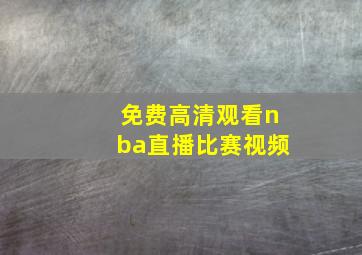 免费高清观看nba直播比赛视频